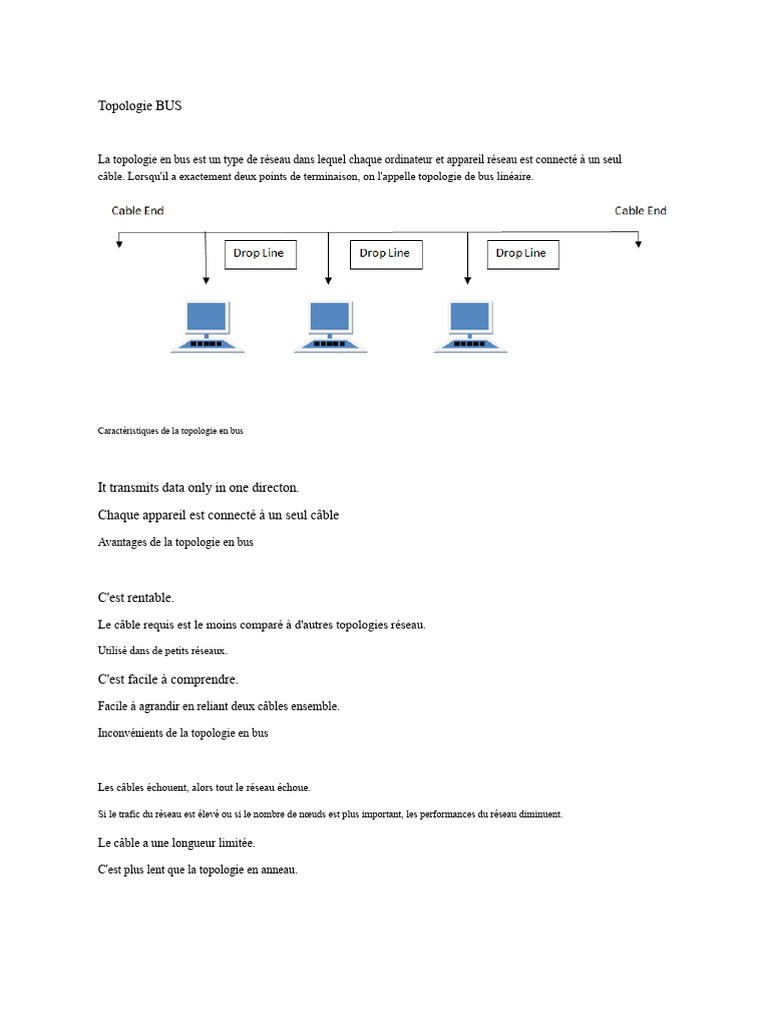 Topologie BUS

La topologie en bus est un type de réseau dans lequel chaque ordinateur et appareil réseau est connecté à un seul câble. Lorsqu'il a exactement deux points de terminaison, on l'appelle topologie de bus linéaire.

Cable End

Cable End

Drop Line

Drop Line

Drop Line

Caractéristiques de la topologie en bus

It transmits data only in one directon.

Chaque appareil est connecté à un seul câble

Avantages de la topologie en bus

C'est rentable.

Le câble requis est le moins comparé à d'autres topologies réseau.

Utilisé dans de petits réseaux.

C'est facile à comprendre.

Facile à agrandir en reliant deux câbles ensemble.

Inconvénients de la topologie en bus

Les câbles échouent, alors tout le réseau échoue.

Si le trafic du réseau est élevé ou si le nombre de nœuds est plus important, les performances du réseau diminuent.

Le câble a une longueur limitée.

C'est plus lent que la topologie en anneau.